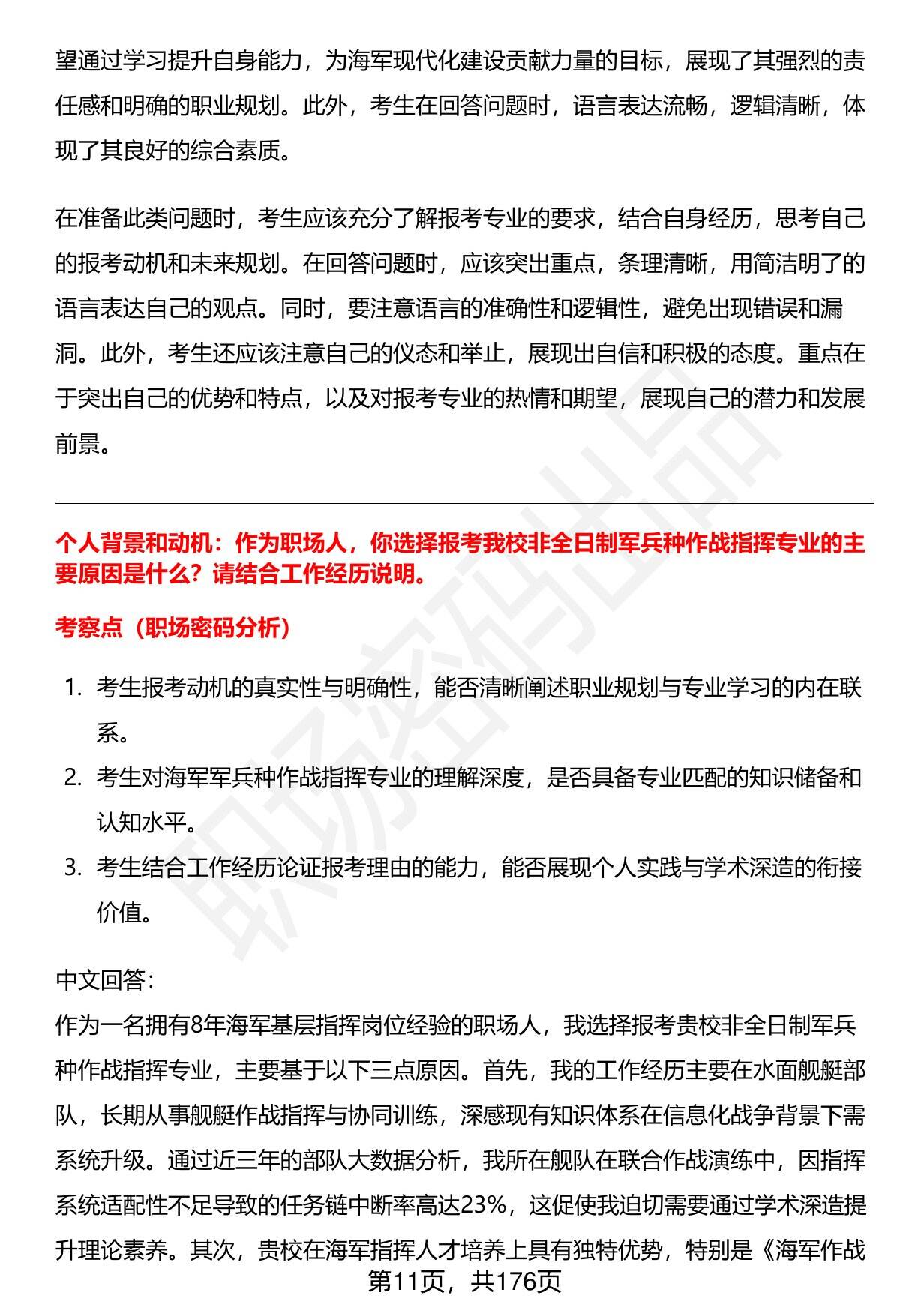 望通过学习提升自身能力，为海军现代化建设贡献力量的目标，展现了其强烈的责任感和明确的职业规划。此外，考生在回答问题时，语言表达流畅，逻辑清晰，体现了其良好的综合素质。

在准备此类问题时，考生应该充分了解报考专业的要求，结合自身经历，思考自己的报考动机和未来规划。在回答问题时，应该突出重点，条理清晰，用简洁明了的语言表达自己的观点。同时，要注意语言的准确性和逻辑性，避免出现错误和漏洞。此外，考生还应该注意自己的仪态和举止，展现出自信和积极的态度。重点在于突出自己的优势和特点，以及对报考专业的热情和期望，展现自己的潜力和发展前景。

个人背景和动机：作为职场人，你选择报考我校非全日制军兵种作战指挥专业的主要原因是什么？请结合工作经历说明。

考察点（职场密码分析）

1. 考生报考动机的真实性与明确性，能否清晰阐述职业规划与专业学习的内在联系。
2. 考生对海军军兵种作战指挥专业的理解深度，是否具备专业匹配的知识储备和认知水平。
3. 考生结合工作经历论证报考理由的能力，能否展现个人实践与学术深造的衔接价值。

中文回答:
作为一名拥有8年海军基层指挥岗位经验的职场人，我选择报考贵校非全日制军兵种作战指挥专业，主要基于以下三点原因。首先，我的工作经历主要在水面舰艇部队，长期从事舰艇作战指挥与协同训练，深感现有知识体系在信息化战争背景下需系统升级。通过近三年的部队大数据分析，我所在舰队在联合作战演练中，因指挥系统适配性不足导致的任务链中断率高达23%，这促使我迫切需要通过学术深造提升理论素养。其次，贵校在海军指挥人才培养上具有独特优势，特别是《海军作战

第11页，共176页

职场密码出品